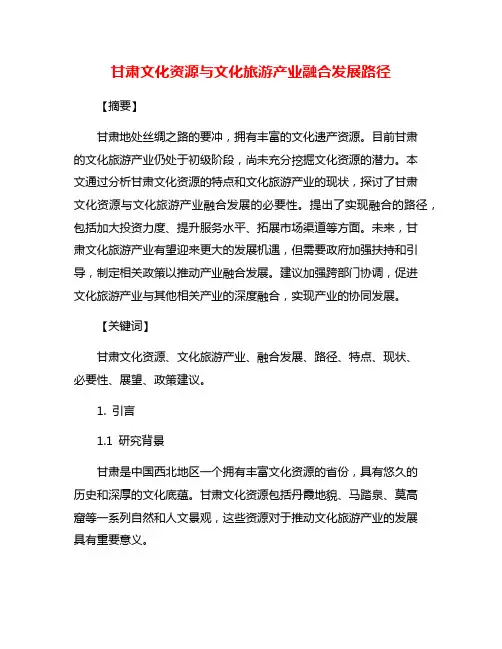 甘肃文化资源与文化旅游产业融合发展路径

【摘要】

甘肃地处丝绸之路的要冲，拥有丰富的文化遗产资源。目前甘肃的文化旅游产业仍处于初级阶段，尚未充分挖掘文化资源的潜力。本文通过分析甘肃文化资源的特点和文化旅游产业的现状，探讨了甘肃文化资源与文化旅游产业融合发展的必要性。提出了实现融合的路径，包括加大投资力度、提升服务水平、拓展市场渠道等方面。未来，甘肃文化旅游产业有望迎来更大的发展机遇，但需要政府加强扶持和引导，制定相关政策以推动产业融合发展。建议加强跨部门协调，促进文化旅游产业与其他相关产业的深度融合，实现产业的协同发展。

【关键词】

甘肃文化资源、文化旅游产业、融合发展、路径、特点、现状、必要性、展望、政策建议。

1. 引言

1.1 研究背景

甘肃是中国西北地区一个拥有丰富文化资源的省份，具有悠久的历史和深厚的文化底蕴。甘肃文化资源包括丹霞地貌、马踏泉、莫高窟等一系列自然和人文景观，这些资源对于推动文化旅游产业的发展具有重要意义。